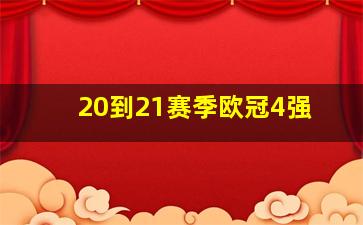 20到21赛季欧冠4强